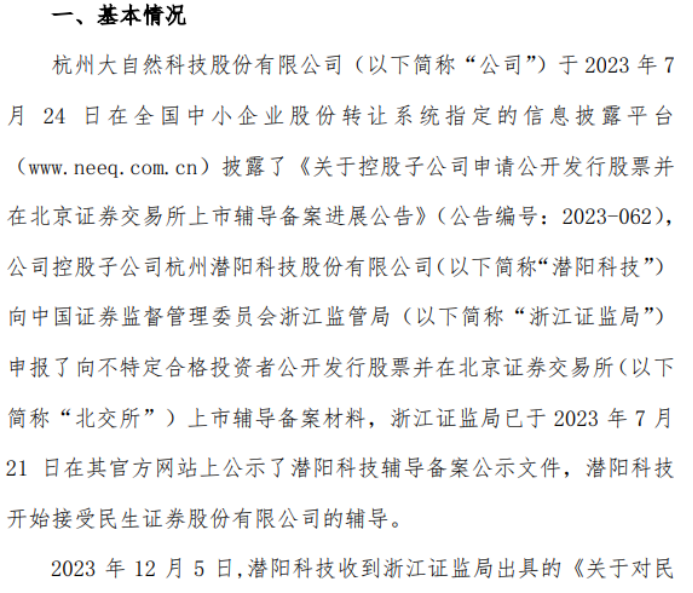 一、基本情况

杭州大自然科技股份有限公司（以下简称“公司”）于 2023 年 7 月 24 日在全国中小企业股份转让系统指定的信息披露平台（www.neeq.com.cn）披露了《关于控股子公司申请公开发行股票并在北京证券交易所上市辅导备案进展公告》（公告编号：2023-062），公司控股子公司杭州潜阳科技股份有限公司（以下简称“潜阳科技”）向中国证券监督管理委员会浙江监管局（以下简称“浙江证监局”）申报了向不特定合格投资者公开发行股票并在北京证券交易所（以下简称“北交所”）上市辅导备案材料，浙江证监局已于 2023 年 7 月 21 日在其官方网站上公示了潜阳科技辅导备案公示文件，潜阳科技开始接受民生证券股份有限公司的辅导。

2023 年 12 月 5 日,潜阳科技收到浙江证监局出具的《关于对民